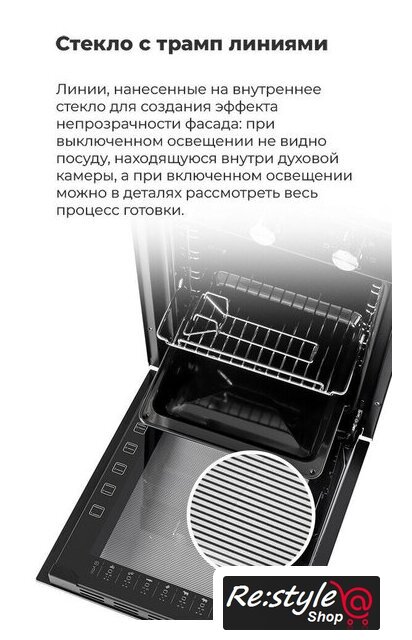 Стекло с трамп линиями

Линии, нанесенные на внутреннее стекло для создания эффекта непрозрачности фасада: при выключенном освещении не видно посуду, находящуюся внутри духовой камеры, а при включенном освещении можно в деталях рассмотреть весь процесс готовки.

Re:style Shop